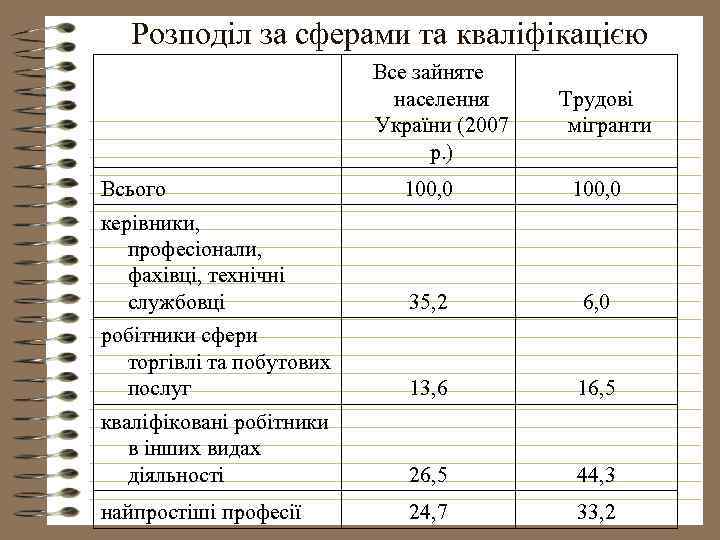 Розподіл за сферами та кваліфікацією

| | Все зайняте населення України (2007 р.) | Трудові мігранти |
|---|---|---|
| Всього | 100,0 | 100,0 |
| керівники, професіонали, фахівці, технічні службовці | 35,2 | 6,0 |
| робітники сфери торгівлі та побутових послуг | 13,6 | 16,5 |
| кваліфіковані робітники в інших видах діяльності | 26,5 | 44,3 |
| найпростіші професії | 24,7 | 33,2 |